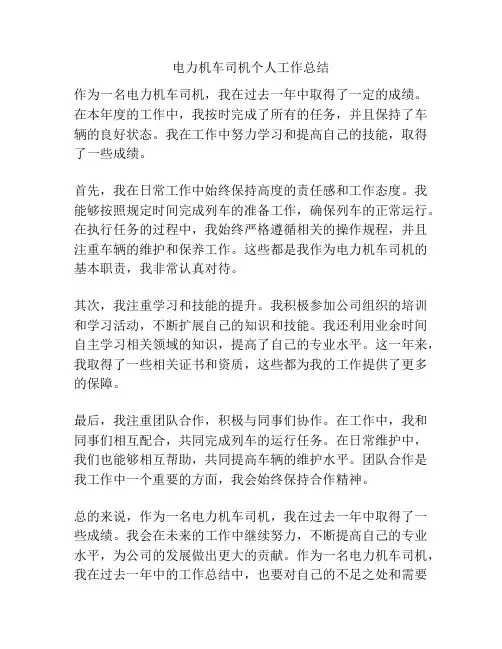 电力机车司机个人工作总结

作为一名电力机车司机，我在过去一年中取得了一定的成绩。在本年度的工作中，我按时完成了所有的任务，并且保持了车辆的良好状态。我在工作中努力学习和提高自己的技能，取得了一些成绩。

首先，我在日常工作中始终保持高度的责任感和工作态度。我能够按照规定时间完成列车的准备工作，确保列车的正常运行。在执行任务的过程中，我始终严格遵循相关的操作规程，并且注重车辆的维护和保养工作。这些都是我作为电力机车司机的基本职责，我非常认真对待。

其次，我注重学习和技能的提升。我积极参加公司组织的培训和学习活动，不断扩展自己的知识和技能。我还利用业余时间自主学习相关领域的知识，提高了自己的专业水平。这一年来，我取得了一些相关证书和资质，这些都为我的工作提供了更多的保障。

最后，我注重团队合作，积极与同事们协作。在工作中，我和同事们相互配合，共同完成列车的运行任务。在日常维护中，我们也能够相互帮助，共同提高车辆的维护水平。团队合作是我工作中一个重要的方面，我会始终保持合作精神。

总的来说，作为一名电力机车司机，我在过去一年中取得了一些成绩。我会在未来的工作中继续努力，不断提高自己的专业水平，为公司的发展做出更大的贡献。作为一名电力机车司机，我在过去一年中的工作总结中，也要对自己的不足之处和需要